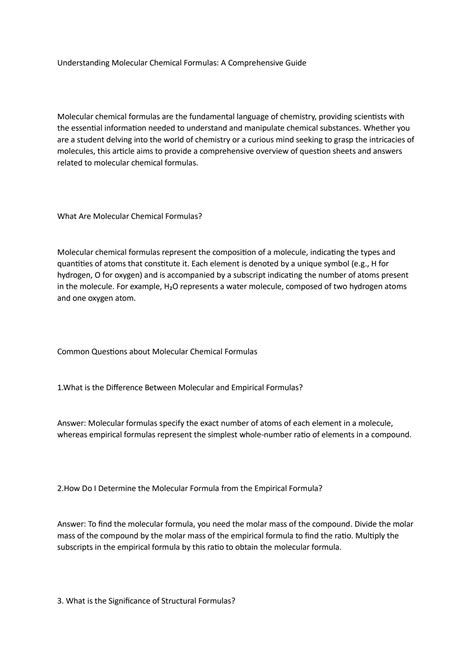 Understanding Molecular Chemical Formulas: A Comprehensive Guide

Molecular chemical formulas are the fundamental language of chemistry, providing scientists with the essential information needed to understand and manipulate chemical substances. Whether you are a student delving into the world of chemistry or a curious mind seeking to grasp the intricacies of molecules, this article aims to provide a comprehensive overview of question sheets and answers related to molecular chemical formulas.

What Are Molecular Chemical Formulas?

Molecular chemical formulas represent the composition of a molecule, indicating the types and quantities of atoms that constitute it. Each element is denoted by a unique symbol (e.g., H for hydrogen, O for oxygen) and is accompanied by a subscript indicating the number of atoms present in the molecule. For example, $H_2O$ represents a water molecule, composed of two hydrogen atoms and one oxygen atom.

Common Questions about Molecular Chemical Formulas

1.What is the Difference Between Molecular and Empirical Formulas?

Answer: Molecular formulas specify the exact number of atoms of each element in a molecule, whereas empirical formulas represent the simplest whole-number ratio of elements in a compound.

2.How Do I Determine the Molecular Formula from the Empirical Formula?

Answer: To find the molecular formula, you need the molar mass of the compound. Divide the molar mass of the compound by the molar mass of the empirical formula to find the ratio. Multiply the subscripts in the empirical formula by this ratio to obtain the molecular formula.

3. What is the Significance of Structural Formulas?